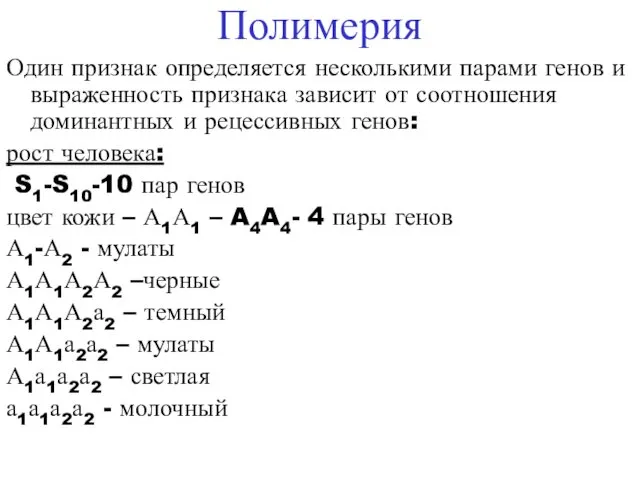 Полимерия

Один признак определяется несколькими парами генов и выраженность признака зависит от соотношения доминантных и рецессивных генов:

рост человека:

$S_1$-$S_{10}$-10 пар генов

цвет кожи – $A_1A_1$ – $A_4A_4$- 4 пары генов

$A_1$-$A_2$ - мулаты

$A_1A_1A_2A_2$ –черные

$A_1A_1A_2a_2$ – темный

$A_1A_1a_2a_2$ – мулаты

$A_1a_1a_2a_2$ – светлая

$a_1a_1a_2a_2$ - молочный